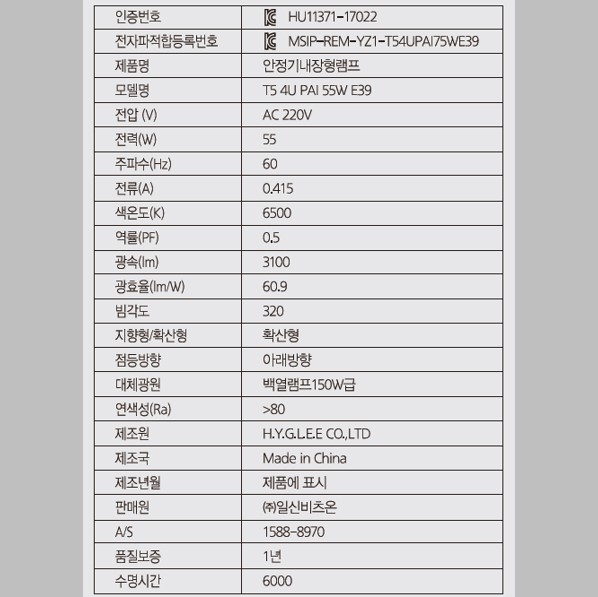 | 인증번호 | HU11371-17022 |
|---|---|
| 전자파적합등록번호 | MSIP-REM-YZ1-T54UPAI75WE39 |
| 제품명 | 안정기내장형램프 |
| 모델명 | T5 4U PAI 55W E39 |
| 전압 (V) | AC 220V |
| 전력(W) | 55 |
| 주파수(Hz) | 60 |
| 전류(A) | 0.415 |
| 색온도(K) | 6500 |
| 역률(PF) | 0.5 |
| 광속(lm) | 3100 |
| 광효율(lm/W) | 60.9 |
| 빔각도 | 320 |
| 지향형/확산형 | 확산형 |
| 점등방향 | 아래방향 |
| 대체광원 | 백열램프150W급 |
| 연색성(Ra) | >80 |
| 제조원 | H.Y.G.L.E.E CO.,LTD |
| 제조국 | Made in China |
| 제조년월 | 제품에 표시 |
| 판매원 | ㈜일신비츠온 |
| A/S | 1588-8970 |
| 품질보증 | 1년 |
| 수명시간 | 6000 |